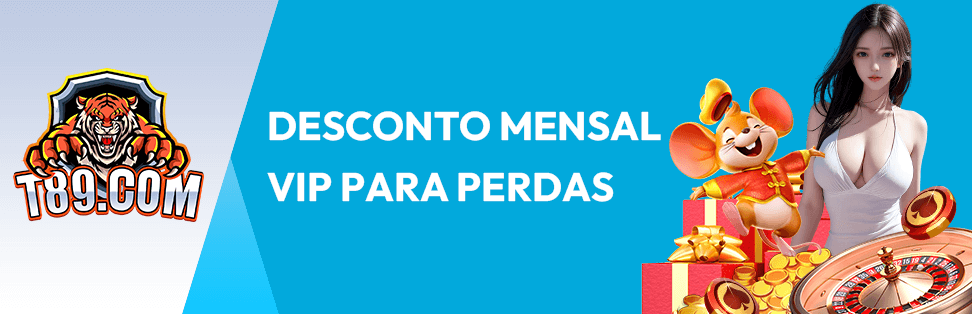 T89.COM

DESCONTO MENSAL VIP PARA PERDAS